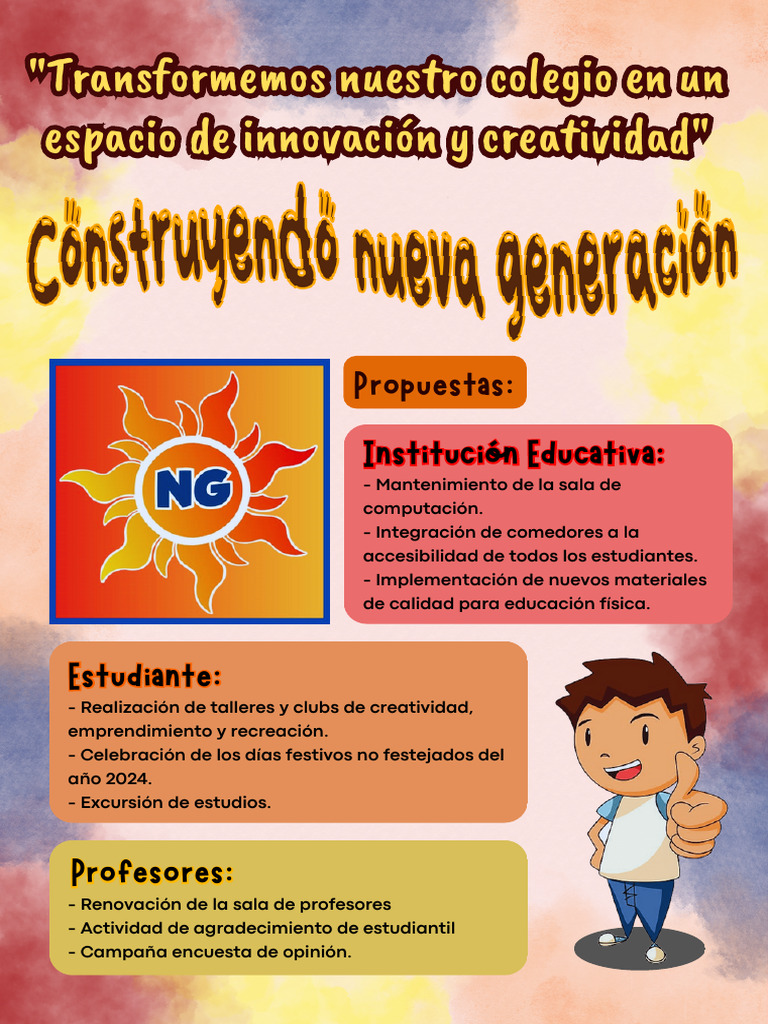 "Transformemos nuestro colegio en un espacio de innovación y creatividad"

Construyendo nueva generación

NG

Propuestas:

Institución Educativa:
- Mantenimiento de la sala de computación.
- Integración de comedores a la accesibilidad de todos los estudiantes.
- Implementación de nuevos materiales de calidad para educación física.

Estudiante:
- Realización de talleres y clubs de creatividad, emprendimiento y recreación.
- Celebración de los días festivos no festejados del año 2024.
- Excursión de estudios.

Profesores:
- Renovación de la sala de profesores
- Actividad de agradecimiento de estudiantil
- Campaña encuesta de opinión.